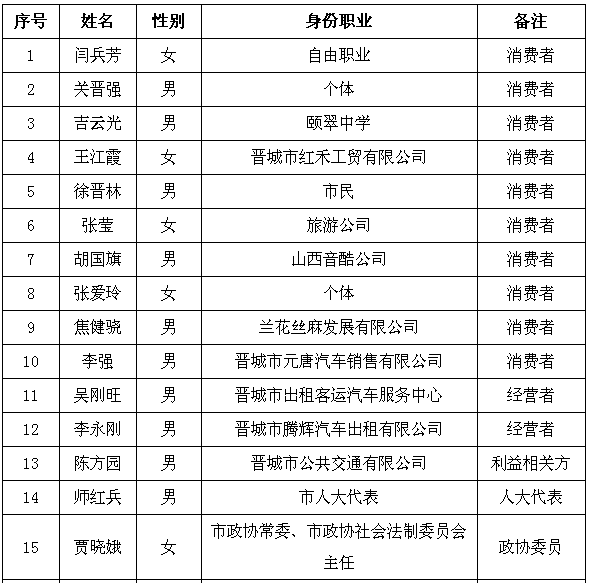 | 序号 | 姓名 | 性别 | 身份职业 | 备注 |
|---|---|---|---|---|
| 1 | 闫兵芳 | 女 | 自由职业 | 消费者 |
| 2 | 关晋强 | 男 | 个体 | 消费者 |
| 3 | 吉云光 | 男 | 颐翠中学 | 消费者 |
| 4 | 王江霞 | 女 | 晋城市红禾工贸有限公司 | 消费者 |
| 5 | 徐晋林 | 男 | 市民 | 消费者 |
| 6 | 张莹 | 女 | 旅游公司 | 消费者 |
| 7 | 胡国旗 | 男 | 山西音酷公司 | 消费者 |
| 8 | 张爱玲 | 女 | 个体 | 消费者 |
| 9 | 焦健骁 | 男 | 兰花丝麻发展有限公司 | 消费者 |
| 10 | 李强 | 男 | 晋城市元唐汽车销售有限公司 | 消费者 |
| 11 | 吴刚旺 | 男 | 晋城市出租客运汽车服务中心 | 经营者 |
| 12 | 李永刚 | 男 | 晋城市腾辉汽车出租有限公司 | 经营者 |
| 13 | 陈方园 | 男 | 晋城市公共交通有限公司 | 利益相关方 |
| 14 | 师红兵 | 男 | 市人大代表 | 人大代表 |
| 15 | 贾晓娥 | 女 | 市政协常委、市政协社会法制委员会主任 | 政协委员 |